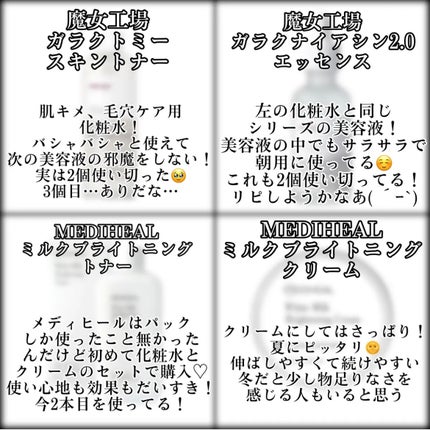 魔女工場
ガラクトミー
スキントナー

肌キメ、毛穴ケア用
化粧水！
バシャバシャと使えて
次の美容液の邪魔をしない！
実は2個使い切った🥹
3個目…ありだな…

魔女工場
ガラクナイアシン2.0
エッセンス

左の化粧水と同じ
シリーズの美容液！
美容液の中でもサラサラで
朝用に使ってる☺️
これも2個使い切ってる！
リピしようかなあ( ´-`)

MEDIHEAL
ミルクブライトニング
トナー

メディヒールはパック
しか使ったこと無かった
んだけど初めて化粧水と
クリームのセットで購入♡
使い心地も効果もだいすき！
今2本目を使ってる！

MEDIHEAL
ミルクブライトニング
クリーム

クリームにしてはさっぱり！
夏にピッタリ😶
伸ばしやすくて続けやすい
冬だと少し物足りなさを
感じる人もいると思う